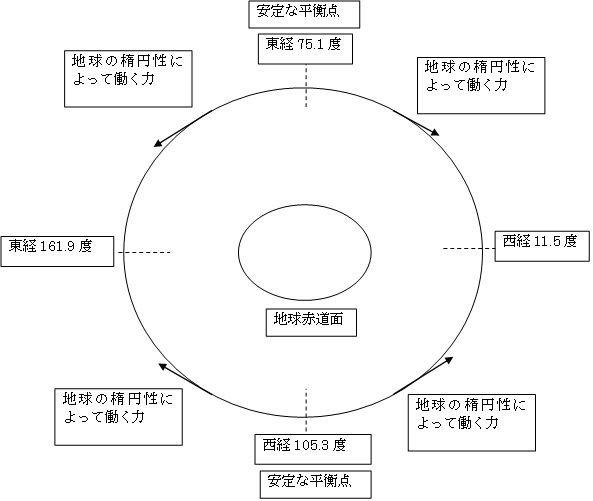 安定な平衡点

東経 75.1 度

地球の楕円性によって働く力

地球の楕円性によって働く力

東経 161.9 度

西経 11.5 度

地球赤道面

地球の楕円性によって働く力

地球の楕円性によって働く力

西経 105.3 度

安定な平衡点